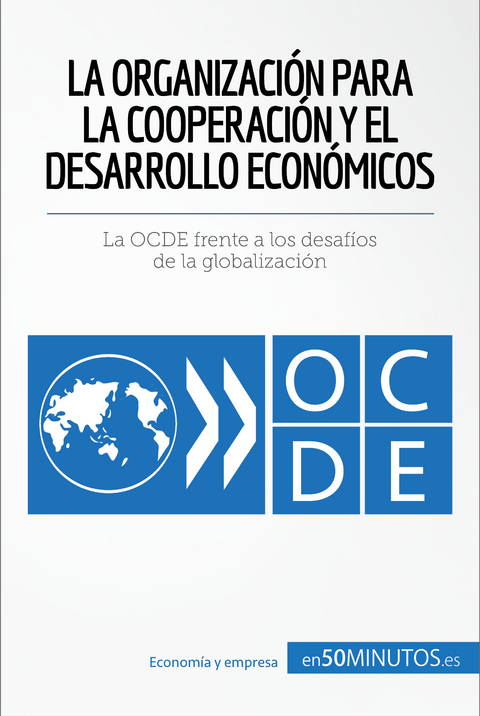 LA ORGANIZACIÓN PARA LA COOPERACIÓN Y EL DESARROLLO ECONÓMICOS

La OCDE frente a los desafíos de la globalización

OCDE

Economía y empresa

en50MINUTOS.es